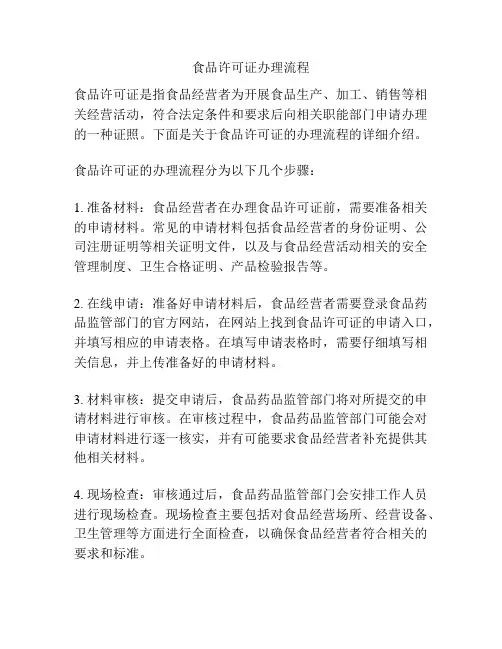 食品许可证办理流程

食品许可证是指食品经营者为开展食品生产、加工、销售等相关经营活动，符合法定条件和要求后向相关职能部门申请办理的一种证照。下面是关于食品许可证的办理流程的详细介绍。

食品许可证的办理流程分为以下几个步骤：

1. 准备材料：食品经营者在办理食品许可证前，需要准备相关的申请材料。常见的申请材料包括食品经营者的身份证明、公司注册证明等相关证明文件，以及与食品经营活动相关的安全管理制度、卫生合格证明、产品检验报告等。

2. 在线申请：准备好申请材料后，食品经营者需要登录食品药品监管部门的官方网站，在网站上找到食品许可证的申请入口，并填写相应的申请表格。在填写申请表格时，需要仔细填写相关信息，并上传准备好的申请材料。

3. 材料审核：提交申请后，食品药品监管部门将对所提交的申请材料进行审核。在审核过程中，食品药品监管部门可能会对申请材料进行逐一核实，并有可能要求食品经营者补充提供其他相关材料。

4. 现场检查：审核通过后，食品药品监管部门会安排工作人员进行现场检查。现场检查主要包括对食品经营场所、经营设备、卫生管理等方面进行全面检查，以确保食品经营者符合相关的要求和标准。